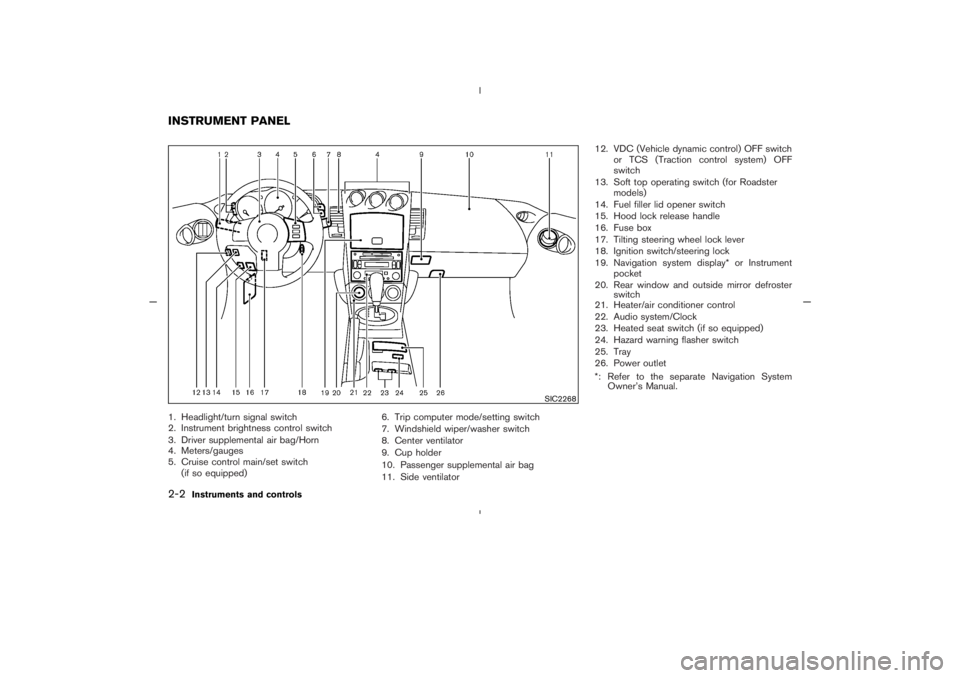 INSTRUMENT PANEL

1 2 3 4 5 6 7 8 4 9 10 11

12 13 14 15 16 17 18 19 20 21 22 23 24 25 26

SIC2268

1. Headlight/turn signal switch
2. Instrument brightness control switch
3. Driver supplemental air bag/Horn
4. Meters/gauges
5. Cruise control main/set switch (if so equipped)

6. Trip computer mode/setting switch
7. Windshield wiper/washer switch
8. Center ventilator
9. Cup holder
10. Passenger supplemental air bag
11. Side ventilator

12. VDC (Vehicle dynamic control) OFF switch or TCS (Traction control system) OFF switch
13. Soft top operating switch (for Roadster models)
14. Fuel filler lid opener switch
15. Hood lock release handle
16. Fuse box
17. Tilting steering wheel lock lever
18. Ignition switch/steering lock
19. Navigation system display* or Instrument pocket
20. Rear window and outside mirror defroster switch
21. Heater/air conditioner control
22. Audio system/Clock
23. Heated seat switch (if so equipped)
24. Hazard warning flasher switch
25. Tray
26. Power outlet
*: Refer to the separate Navigation System Owner's Manual.

2-2 Instruments and controls

carmanualsonline.info